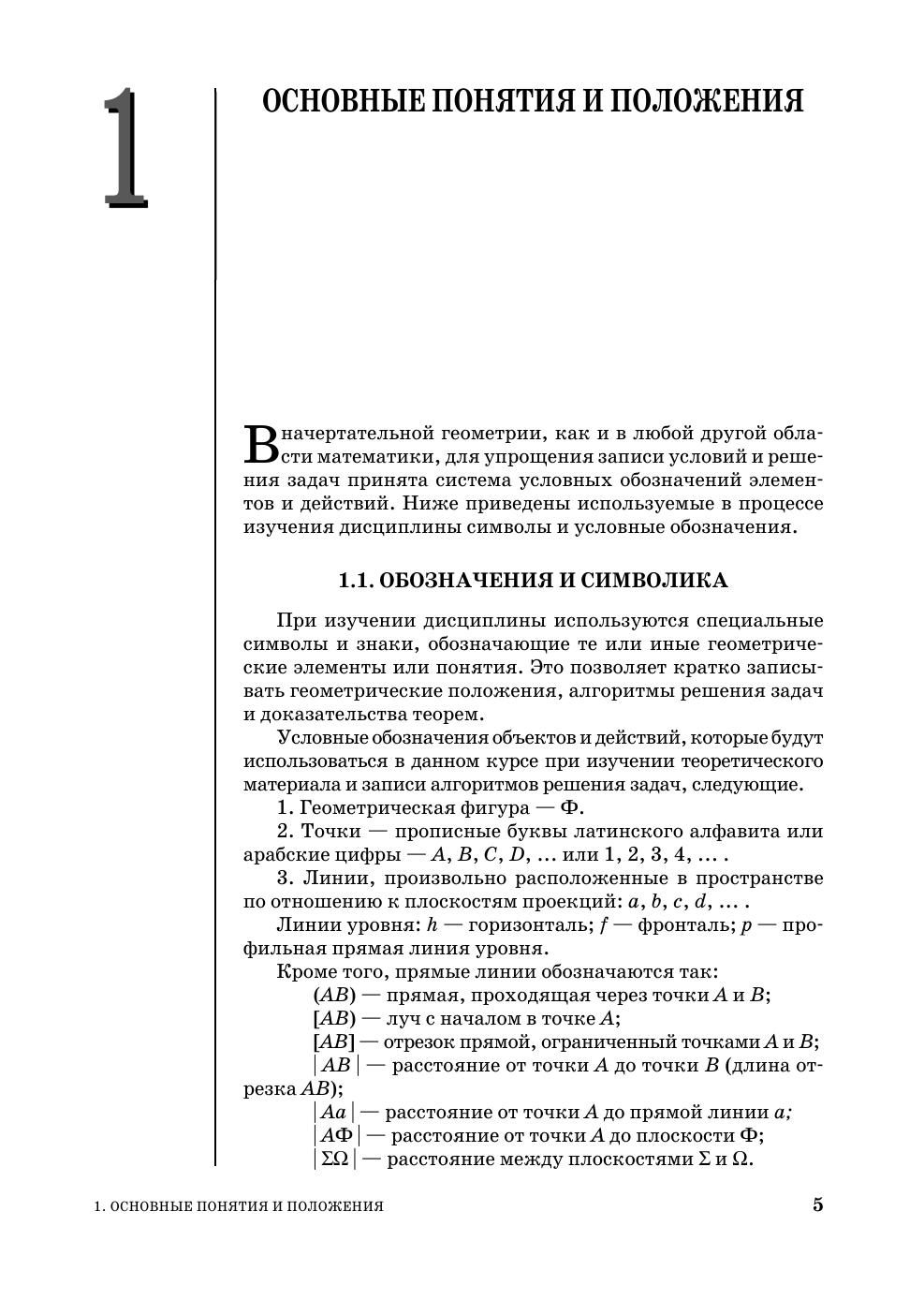 1

ОСНОВНЫЕ ПОНЯТИЯ И ПОЛОЖЕНИЯ

В начертательной геометрии, как и в любой другой области математики, для упрощения записи условий и решения задач принята система условных обозначений элементов и действий. Ниже приведены используемые в процессе изучения дисциплины символы и условные обозначения.

1.1. ОБОЗНАЧЕНИЯ И СИМВОЛИКА

При изучении дисциплины используются специальные символы и знаки, обозначающие те или иные геометрические элементы или понятия. Это позволяет кратко записывать геометрические положения, алгоритмы решения задач и доказательства теорем.

Условные обозначения объектов и действий, которые будут использоваться в данном курсе при изучении теоретического материала и записи алгоритмов решения задач, следующие.

1. Геометрическая фигура — Ф.

2. Точки — прописные буквы латинского алфавита или арабские цифры — $A$, $B$, $C$, $D$, ... или 1, 2, 3, 4, ... .

3. Линии, произвольно расположенные в пространстве по отношению к плоскостям проекций: $a$, $b$, $c$, $d$, ... .

Линии уровня: $h$ — горизонталь; $f$ — фронталь; $p$ — профильная прямая линия уровня.

Кроме того, прямые линии обозначаются так:

$(AB)$ — прямая, проходящая через точки $A$ и $B$;

$[AB)$ — луч с началом в точке $A$;

$[AB]$ — отрезок прямой, ограниченный точками $A$ и $B$;

$|AB|$ — расстояние от точки $A$ до точки $B$ (длина отрезка $AB$);

$|Aa|$ — расстояние от точки $A$ до прямой линии $a$;

$|A\Phi|$ — расстояние от точки $A$ до плоскости Ф;

$|\Sigma\Omega|$ — расстояние между плоскостями $\Sigma$ и $\Omega$.

1. ОСНОВНЫЕ ПОНЯТИЯ И ПОЛОЖЕНИЯ

5